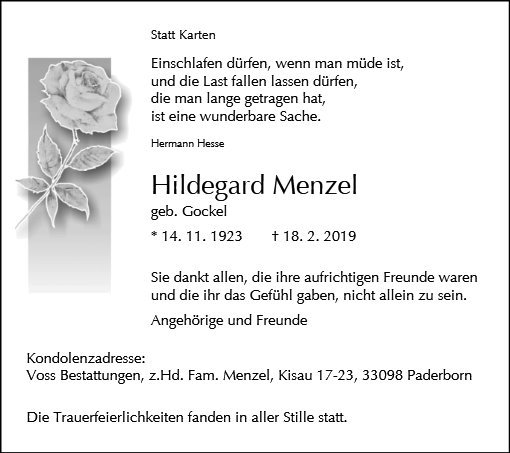 Statt Karten

Einschlafen dürfen, wenn man müde ist,
und die Last fallen lassen dürfen,
die man lange getragen hat,
ist eine wunderbare Sache.

Hermann Hesse

Hildegard Menzel
geb. Gockel

* 14. 11. 1923    † 18. 2. 2019

Sie dankt allen, die ihre aufrichtigen Freunde waren und die ihr das Gefühl gaben, nicht allein zu sein.

Angehörige und Freunde

Kondolenzadresse:
Voss Bestattungen, z.Hd. Fam. Menzel, Kisau 17-23, 33098 Paderborn

Die Trauerfeierlichkeiten fanden in aller Stille statt.